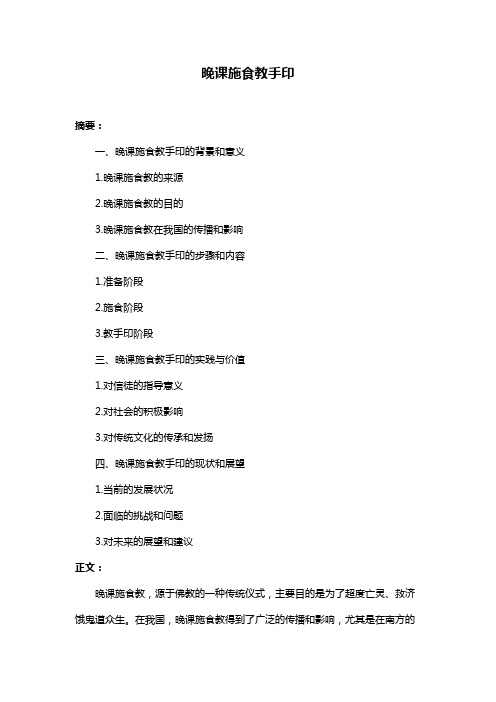 晚课施食教手印

摘要：

一、晚课施食教手印的背景和意义

1.晚课施食教的来源

2.晚课施食教的目的

3.晚课施食教在我国的传播和影响

二、晚课施食教手印的步骤和内容

1.准备阶段

2.施食阶段

3.教手印阶段

三、晚课施食教手印的实践与价值

1.对信徒的指导意义

2.对社会的积极影响

3.对传统文化的传承和发扬

四、晚课施食教手印的现状和展望

1.当前的发展状况

2.面临的挑战和问题

3.对未来的展望和建议

正文：

晚课施食教，源于佛教的一种传统仪式，主要目的是为了超度亡灵、救济饿鬼道众生。在我国，晚课施食教得到了广泛的传播和影响，尤其是在南方的